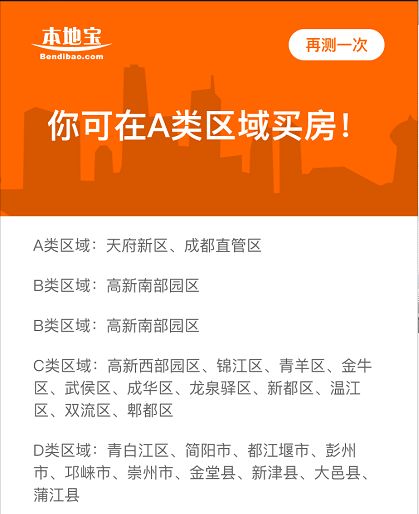 本地宝
Bendibao.com

再测一次

你可在A类区域买房！

A类区域：天府新区、成都直管区

B类区域：高新南部园区

B类区域：高新南部园区

C类区域：高新西部园区、锦江区、青羊区、金牛区、武侯区、成华区、龙泉驿区、新都区、温江区、双流区、郫都区

D类区域：青白江区、简阳市、都江堰市、彭州市、邛崃市、崇州市、金堂县、新津县、大邑县、蒲江县